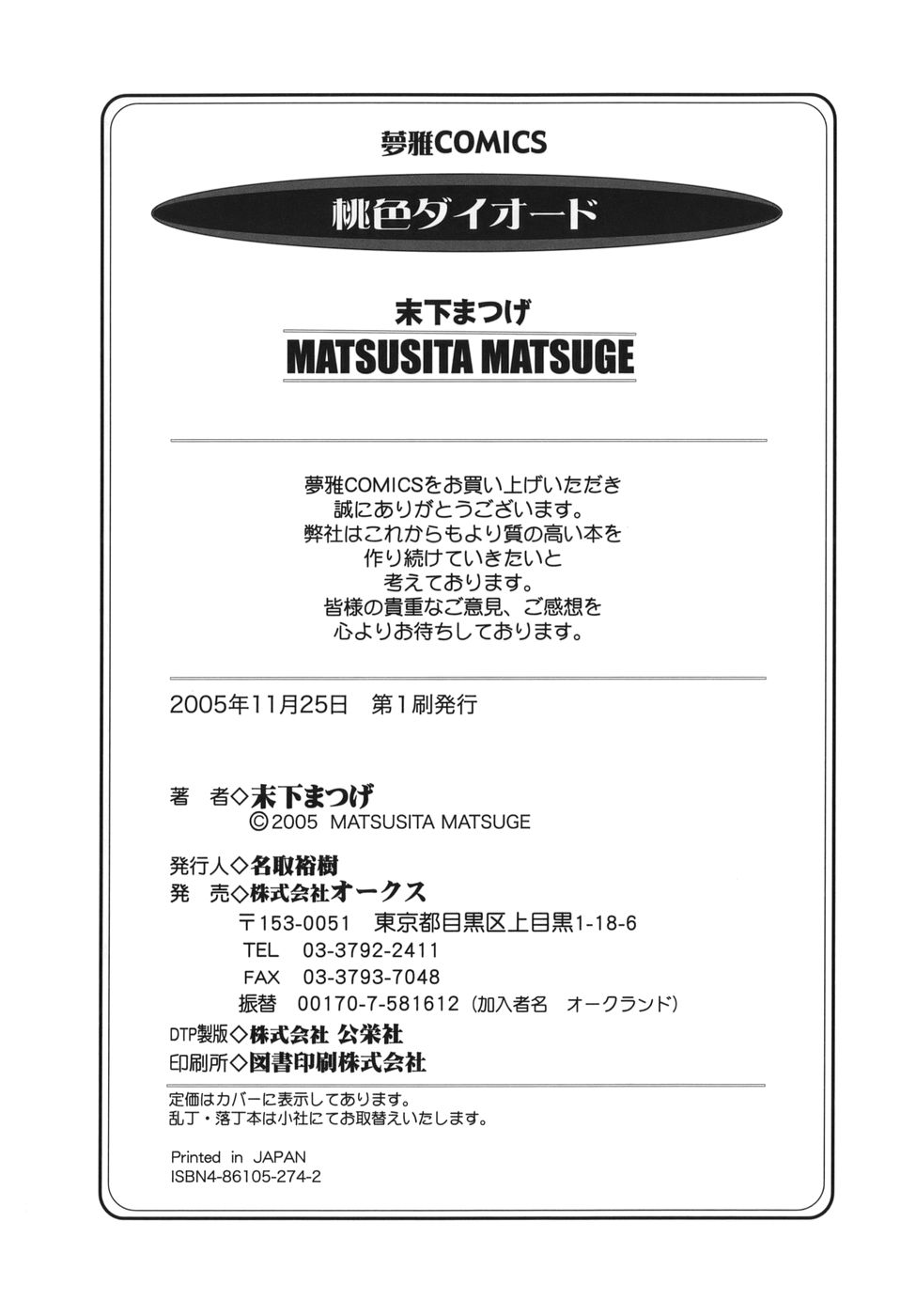 夢雅COMICS

桃色ダイオード

末下まつげ
MATSUSITA MATSUGE

夢雅COMICSをお買い上げいただき
誠にありがとうございます。
弊社はこれからもより質の高い本を
作り続けていきたいと
考えております。
皆様の貴重なご意見、ご感想を
心よりお待ちしております。

2005年11月25日 第1刷発行

著 者◇末下まつげ
©2005 MATSUSITA MATSUGE

発行人◇名取裕樹
発 売◇株式会社オークス
〒153-0051 東京都目黒区上目黒1-18-6
TEL 03-3792-2411
FAX 03-3793-7048
振替 00170-7-581612（加入者名 オークランド）
DTP製版◇株式会社 公栄社
印刷所◇図書印刷株式会社

定価はカバーに表示してあります。
乱丁・落丁本は小社にてお取替えいたします。

Printed in JAPAN
ISBN4-86105-274-2